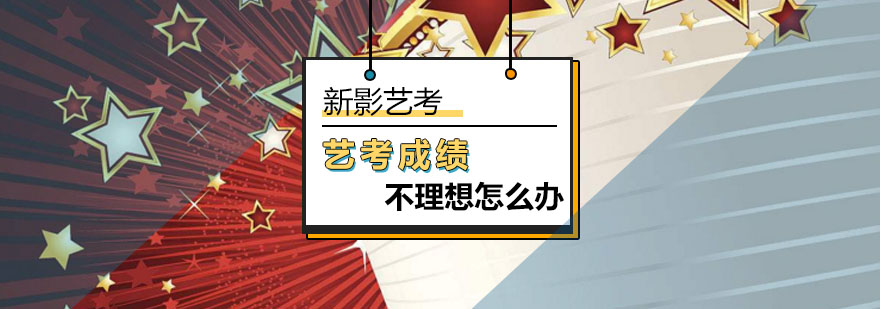 新影艺考

艺考成绩
不理想怎么办